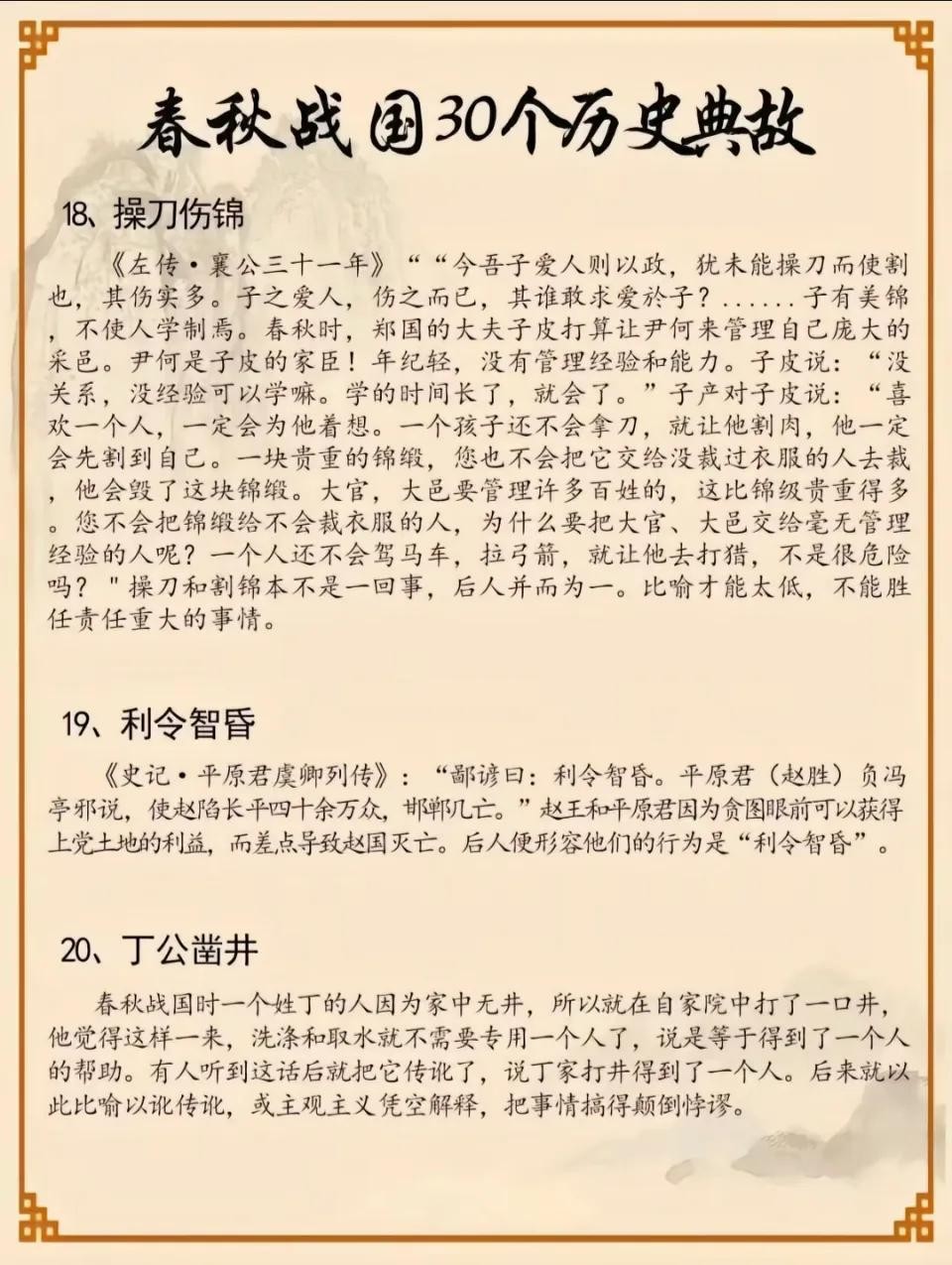 春秋战国30个历史典故

18、操刀伤锦

《左传·襄公三十一年》““今吾子爱人则以政，犹未能操刀而使割也，其伤实多。子之爱人，伤之而已，其谁敢求爱於子？......子有美锦，不使人学制焉。春秋时，郑国的大夫子皮打算让尹何来管理自己庞大的采邑。尹何是子皮的家臣！年纪轻，没有管理经验和能力。子皮说：“没关系，没经验可以学嘛。学的时间长了，就会了。”子产对子皮说：“喜欢一个人，一定会为他着想。一个孩子还不会拿刀，就让他割肉，他一定会先割到自己。一块贵重的锦缎，您也不会把它交给没裁过衣服的人去裁，他会毁了这块锦缎。大官，大邑要管理许多百姓的，这比锦级贵重得多。您不会把锦缎给不会裁衣服的人，为什么要把大官、大邑交给毫无管理经验的人呢？一个人还不会驾马车，拉弓箭，就让他去打猎，不是很危险吗？"操刀和割锦本不是一回事，后人并而为一。比喻才能太低，不能胜任责任重大的事情。

19、利令智昏

《史记·平原君虞卿列传》：“鄙谚曰：利令智昏。平原君（赵胜）负冯亭邪说，使赵陷长平四十余万众，邯郸几亡。”赵王和平原君因为贪图眼前可以获得上党土地的利益，而差点导致赵国灭亡。后人便形容他们的行为是“利令智昏”。

20、丁公凿井

春秋战国时一个姓丁的人因为家中无井，所以就在自家院中打了一口井，他觉得这样一来，洗涤和取水就不需要专用一个人了，说是等于得到了一个人的帮助。有人听到这话后就把它传讹了，说丁家打井得到了一个人。后来就以此比喻以讹传讹，或主观主义凭空解释，把事情搞得颠倒悖谬。